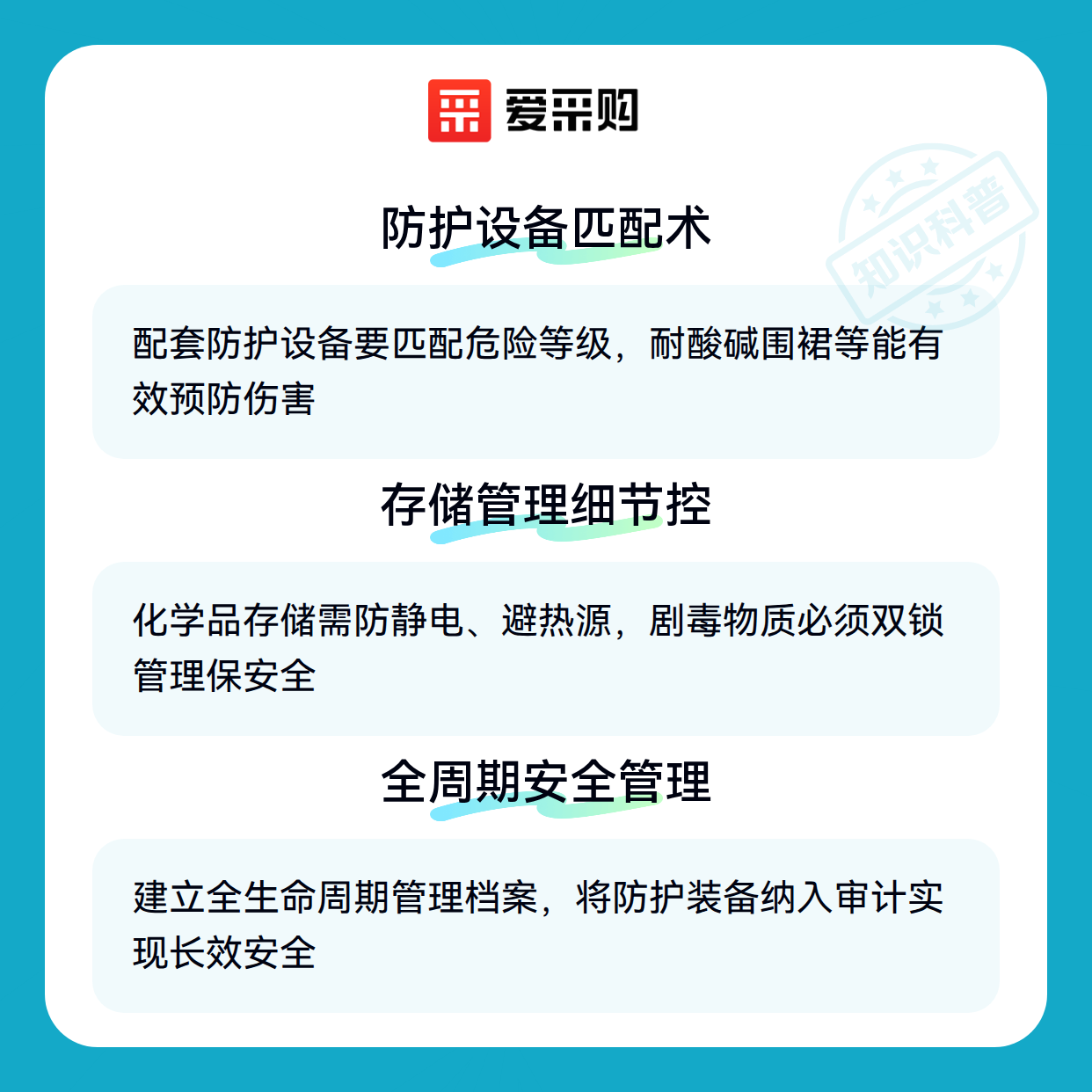 爱采购

防护设备匹配术

配套防护设备要匹配危险等级，耐酸碱围裙等能有效预防伤害

存储管理细节控

化学品存储需防静电、避热源，剧毒物质必须双锁管理保安全

全周期安全管理

建立全生命周期管理档案，将防护装备纳入审计实现长效安全

知识科普